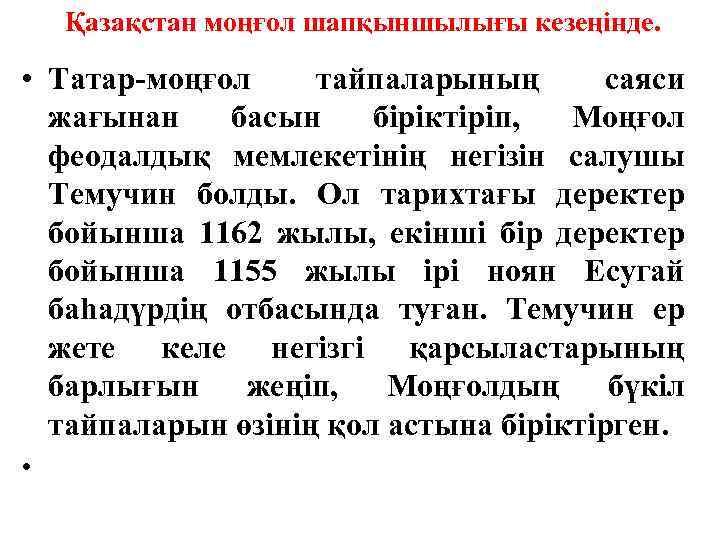 Қазақстан моңғол шапқыншылығы кезеңінде.

• Татар-моңғол тайпаларының саяси жағынан басын біріктіріп, Моңғол феодалдық мемлекетінің негізін салушы Темучин болды. Ол тарихтағы деректер бойынша 1162 жылы, екінші бір деректер бойынша 1155 жылы ірі ноян Есугай баһадүрдің отбасында туған. Темучин ер жете келе негізгі қарсыластарының барлығын жеңіп, Моңғолдың бүкіл тайпаларын өзінің қол астына біріктірген.

•